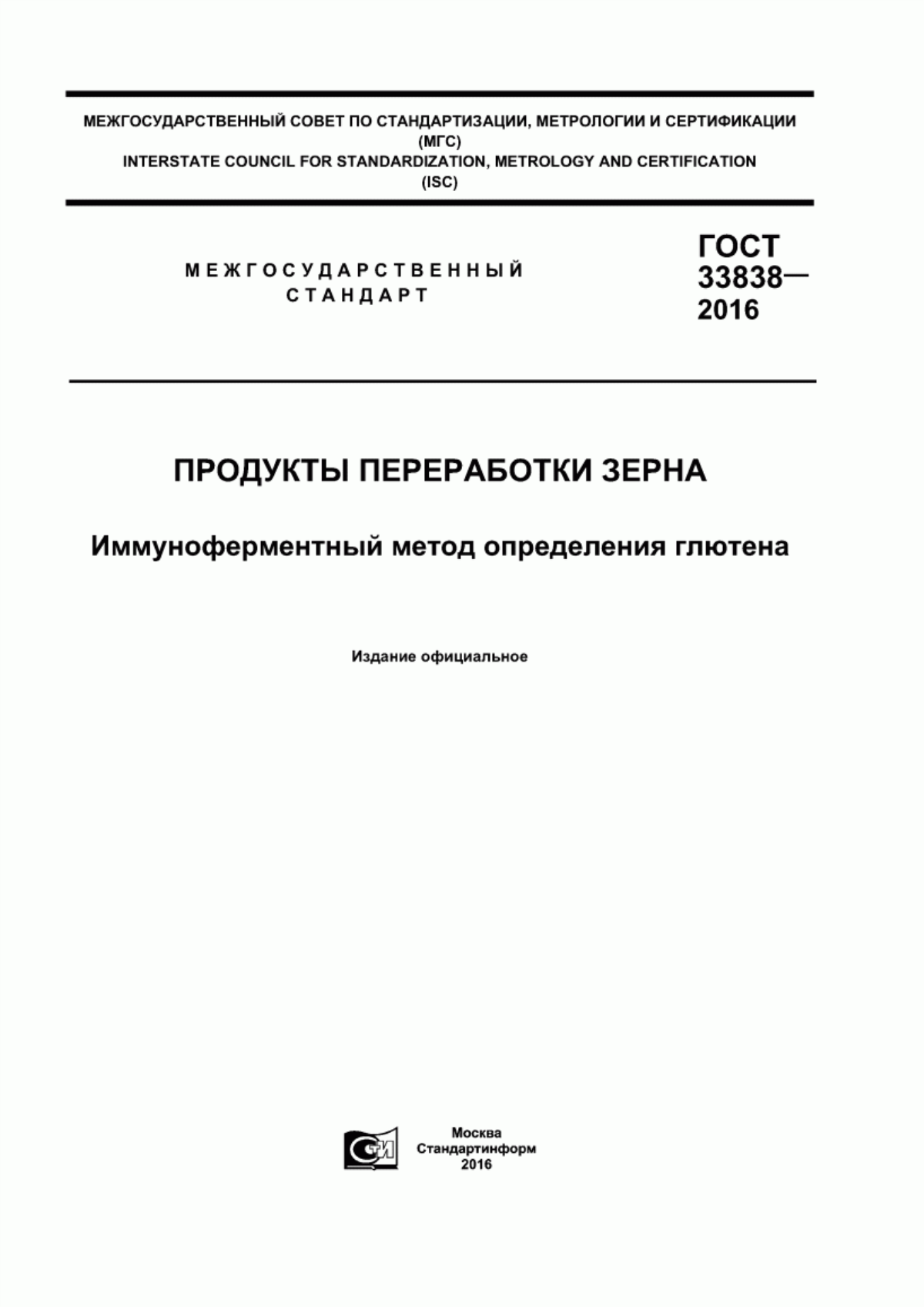 МЕЖГОСУДАРСТВЕННЫЙ СОВЕТ ПО СТАНДАРТИЗАЦИИ, МЕТРОЛОГИИ И СЕРТИФИКАЦИИ
(МГС)
INTERSTATE COUNCIL FOR STANDARDIZATION, METROLOGY AND CERTIFICATION
(ISC)

МЕЖГОСУДАРСТВЕННЫЙ
СТАНДАРТ

ГОСТ
33838—
2016

ПРОДУКТЫ ПЕРЕРАБОТКИ ЗЕРНА

Иммуноферментный метод определения глютена

Издание официальное

СТИ

Москва
Стандартинформ
2016